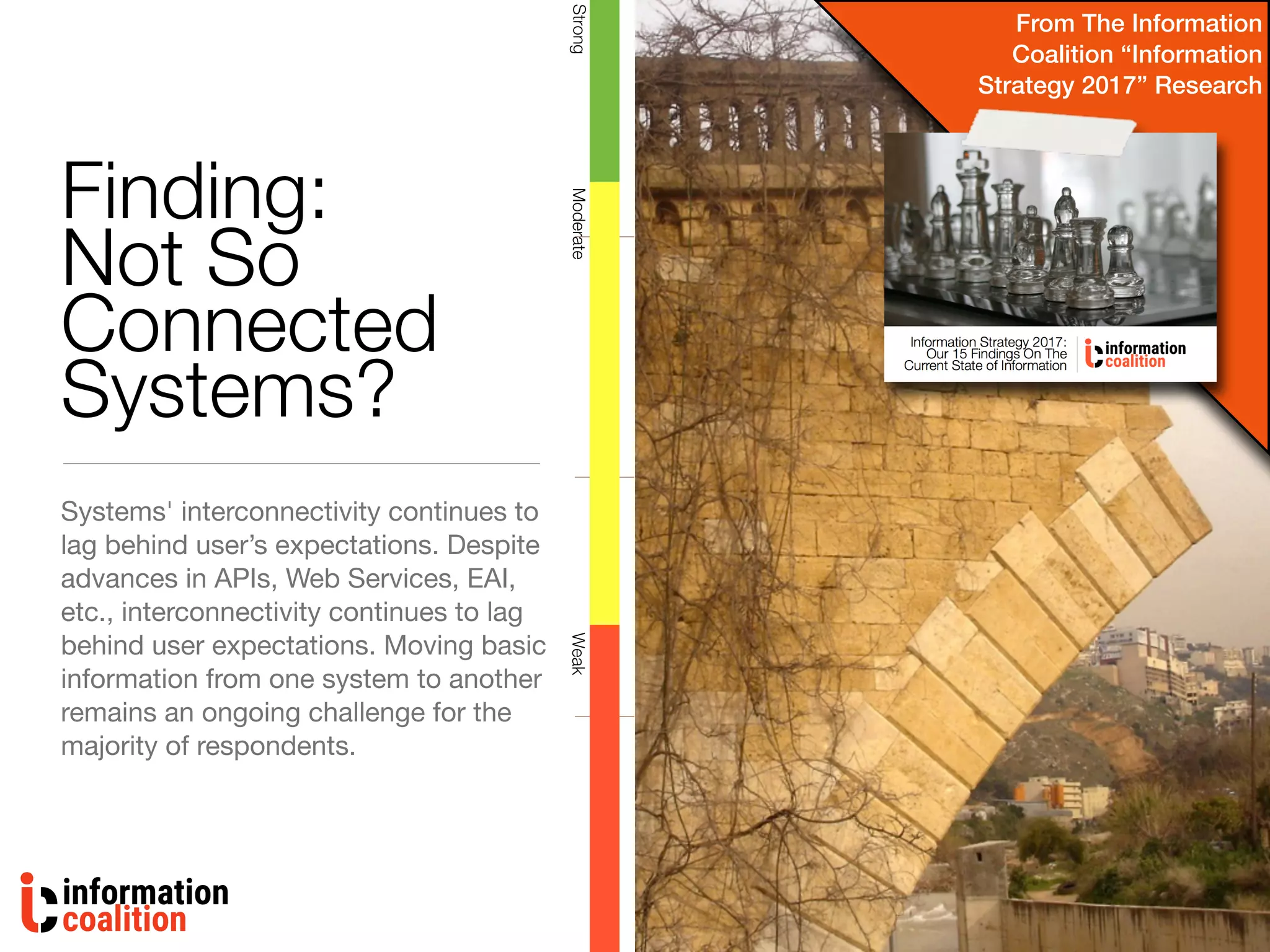 Finding: Not So Connected Systems?

Systems' interconnectivity continues to lag behind user's expectations. Despite advances in APIs, Web Services, EAI, etc., interconnectivity continues to lag behind user expectations. Moving basic information from one system to another remains an ongoing challenge for the majority of respondents.

information coalition

Strong

Moderate

Weak

From The Information Coalition "Information Strategy 2017" Research

Information Strategy 2017: Our 15 Findings On The Current State of Information

information coalition